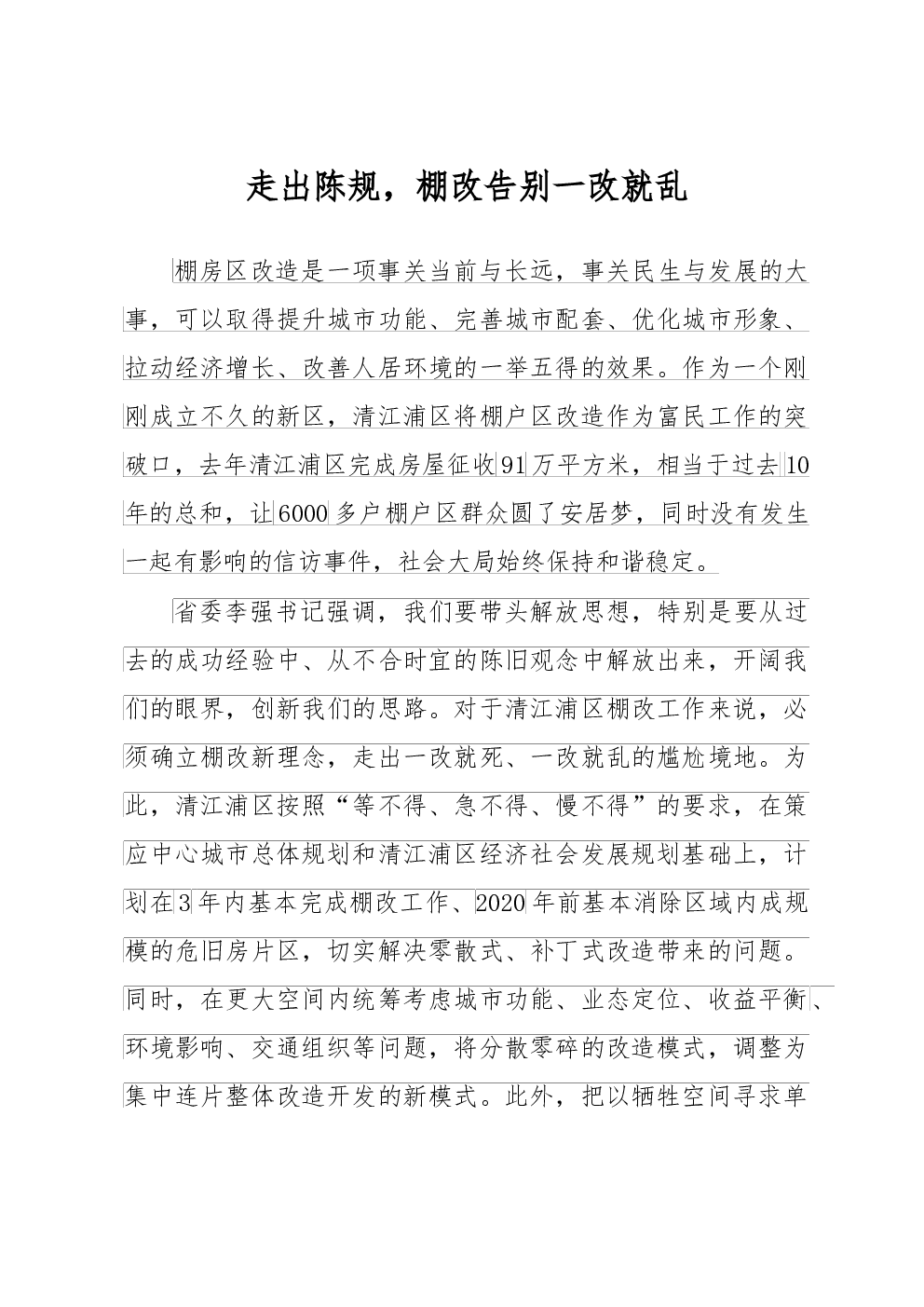 走出陈规，棚改告别一改就乱

棚房区改造是一项事关当前与长远，事关民生与发展的大事，可以取得提升城市功能、完善城市配套、优化城市形象、拉动经济增长、改善人居环境的一举五得的效果。作为一个刚刚成立不久的新区，清江浦区将棚户区改造作为富民工作的突破口，去年清江浦区完成房屋征收91万平方米，相当于过去10年的总和，让6000多户棚户区群众圆了安居梦，同时没有发生一起有影响的信访事件，社会大局始终保持和谐稳定。

省委李强书记强调，我们要带头解放思想，特别是要从过去的成功经验中、从不合时宜的陈旧观念中解放出来，开阔我们的眼界，创新我们的思路。对于清江浦区棚改工作来说，必须确立棚改新理念，走出一改就死、一改就乱的尴尬境地。为此，清江浦区按照“等不得、急不得、慢不得”的要求，在策应中心城市总体规划和清江浦区经济社会发展规划基础上，计划在3年内基本完成棚改工作、2020年前基本消除区域内成规模的危旧房片区，切实解决零散式、补丁式改造带来的问题。同时，在更大空间内统筹考虑城市功能、业态定位、收益平衡、环境影响、交通组织等问题，将分散零碎的改造模式，调整为集中连片整体改造开发的新模式。此外，把以牺牲空间寻求单